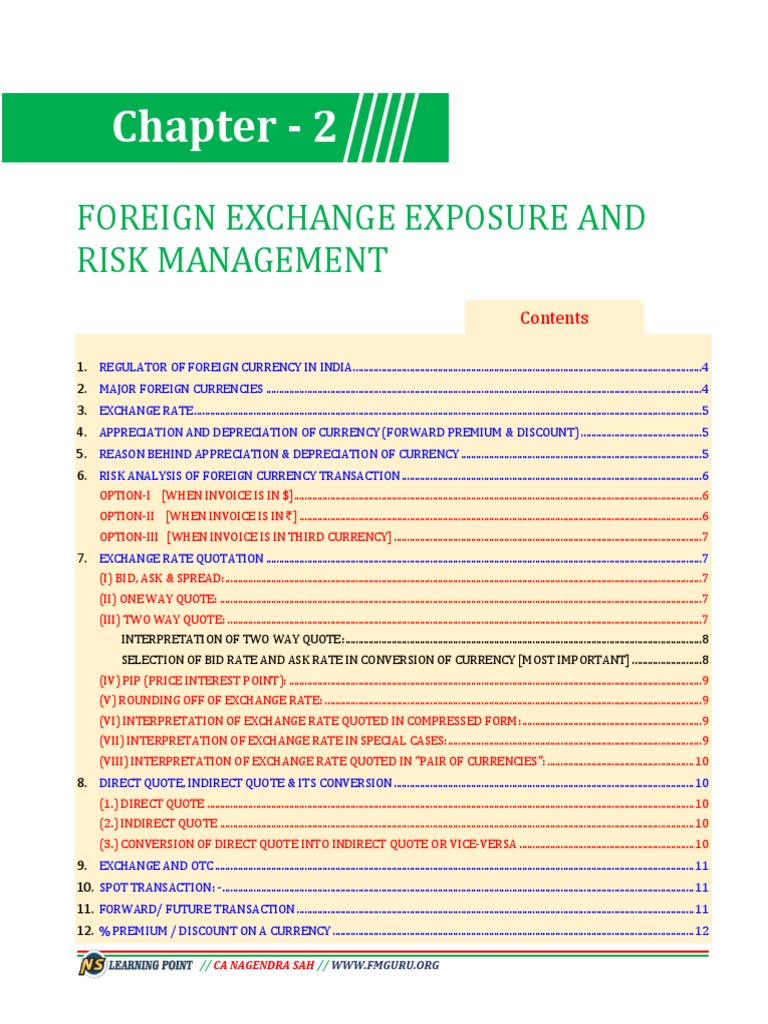 Chapter - 2

FOREIGN EXCHANGE EXPOSURE AND RISK MANAGEMENT

Contents

1. REGULATOR OF FOREIGN CURRENCY IN INDIA 4
2. MAJOR FOREIGN CURRENCIES 4
3. EXCHANGE RATE 5
4. APPRECIATION AND DEPRECIATION OF CURRENCY (FORWARD PREMIUM & DISCOUNT) 5
5. REASON BEHIND APPRECIATION & DEPRECIATION OF CURRENCY 5
6. RISK ANALYSIS OF FOREIGN CURRENCY TRANSACTION 6
OPTION-I [WHEN INVOICE IS IN $] 6
OPTION-II [WHEN INVOICE IS IN ₹] 6
OPTION-III [WHEN INVOICE IS IN THIRD CURRENCY] 7
7. EXCHANGE RATE QUOTATION 7
(I) BID, ASK & SPREAD: 7
(II) ONE WAY QUOTE: 7
(III) TWO WAY QUOTE: 7
INTERPRETATION OF TWO WAY QUOTE: 8
SELECTION OF BID RATE AND ASK RATE IN CONVERSION OF CURRENCY [MOST IMPORTANT] 8
(IV) PIP (PRICE INTEREST POINT): 9
(V) ROUNDING OFF OF EXCHANGE RATE: 9
(VI) INTERPRETATION OF EXCHANGE RATE QUOTED IN COMPRESSED FORM: 9
(VII) INTERPRETATION OF EXCHANGE RATE IN SPECIAL CASES: 9
(VIII) INTERPRETATION OF EXCHANGE RATE QUOTED IN "PAIR OF CURRENCIES": 10
8. DIRECT QUOTE, INDIRECT QUOTE & ITS CONVERSION 10
(1.) DIRECT QUOTE 10
(2.) INDIRECT QUOTE 10
(3.) CONVERSION OF DIRECT QUOTE INTO INDIRECT QUOTE OR VICE-VERSA 10
9. EXCHANGE AND OTC 11
10. SPOT TRANSACTION: - 11
11. FORWARD/ FUTURE TRANSACTION 11
12. % PREMIUM / DISCOUNT ON A CURRENCY 12

NS LEARNING POINT // CA NAGENDRA SAH // WWW.FMGURU.ORG